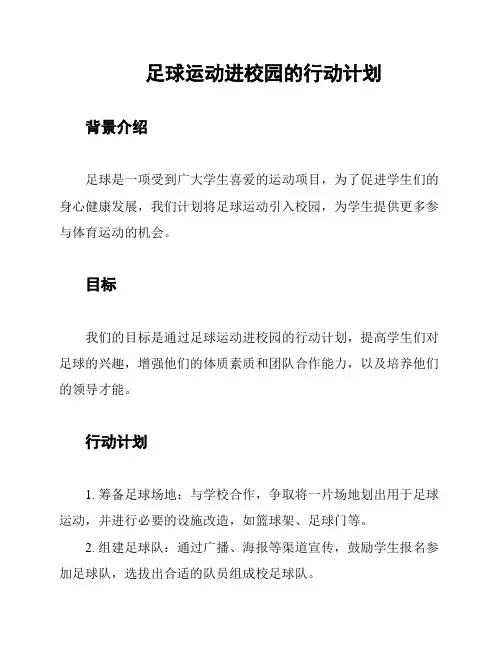 足球运动进校园的行动计划

背景介绍

足球是一项受到广大学生喜爱的运动项目，为了促进学生们的身心健康发展，我们计划将足球运动引入校园，为学生提供更多参与体育运动的机会。

目标

我们的目标是通过足球运动进校园的行动计划，提高学生们对足球的兴趣，增强他们的体质素质和团队合作能力，以及培养他们的领导才能。

行动计划

1. 筹备足球场地：与学校合作，争取将一片场地划出用于足球运动，并进行必要的设施改造，如篮球架、足球门等。

2. 组建足球队：通过广播、海报等渠道宣传，鼓励学生报名参加足球队，选拔出合适的队员组成校足球队。